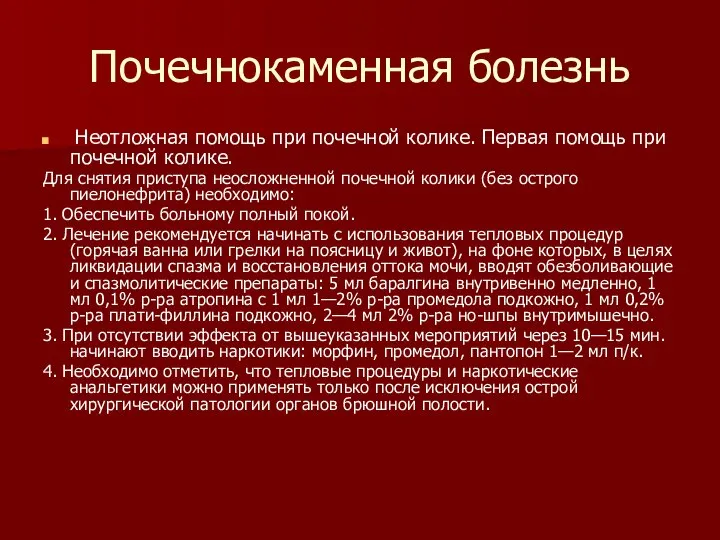 Почечнокаменная болезнь

Неотложная помощь при почечной колике. Первая помощь при почечной колике.

Для снятия приступа неосложненной почечной колики (без острого пиелонефрита) необходимо:

1. Обеспечить больному полный покой.

2. Лечение рекомендуется начинать с использования тепловых процедур (горячая ванна или грелки на поясницу и живот), на фоне которых, в целях ликвидации спазма и восстановления оттока мочи, вводят обезболивающие и спазмолитические препараты: 5 мл баралгина внутривенно медленно, 1 мл 0,1% р-ра атропина с 1 мл 1—2% р-ра промедола подкожно, 1 мл 0,2% р-ра плати-филлина подкожно, 2—4 мл 2% р-ра но-шпы внутримышечно.

3. При отсутствии эффекта от вышеуказанных мероприятий через 10—15 мин. начинают вводить наркотики: морфин, промедол, пантопон 1—2 мл п/к.

4. Необходимо отметить, что тепловые процедуры и наркотические анальгетики можно применять только после исключения острой хирургической патологии органов брюшной полости.